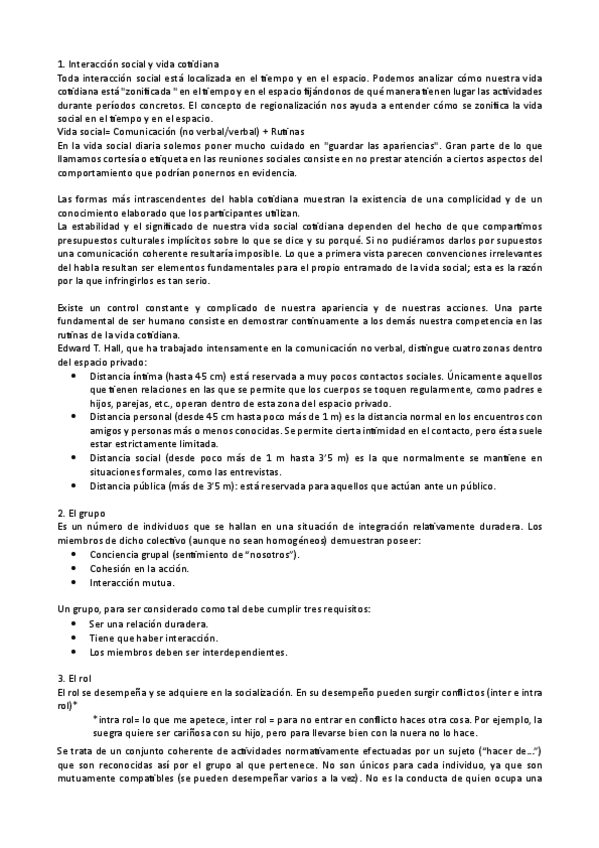 1. Interacción social y vida cotidiana
Toda interacción social está localizada en el tiempo y en el espacio. Podemos analizar cómo nuestra vida cotidiana está "zonificada " en el tiempo y en el espacio fijándonos de qué manera tienen lugar las actividades durante períodos concretos. El concepto de regionalización nos ayuda a entender cómo se zonifica la vida social en el tiempo y en el espacio.
Vida social= Comunicación (no verbal/verbal) + Rutinas
En la vida social diaria solemos poner mucho cuidado en "guardar las apariencias". Gran parte de lo que llamamos cortesía o etiqueta en las reuniones sociales consiste en no prestar atención a ciertos aspectos del comportamiento que podrían ponernos en evidencia.

Las formas más intrascendentes del habla cotidiana muestran la existencia de una complicidad y de un conocimiento elaborado que los participantes utilizan.
La estabilidad y el significado de nuestra vida social cotidiana dependen del hecho de que compartimos presupuestos culturales implícitos sobre lo que se dice y su porqué. Si no pudiéramos darlos por supuestos una comunicación coherente resultaría imposible. Lo que a primera vista parecen convenciones irrelevantes del habla resultan ser elementos fundamentales para el propio entramado de la vida social; esta es la razón por la que infringirlos es tan serio.

Existe un control constante y complicado de nuestra apariencia y de nuestras acciones. Una parte fundamental de ser humano consiste en demostrar continuamente a los demás nuestra competencia en las rutinas de la vida cotidiana.
Edward T. Hall, que ha trabajado intensamente en la comunicación no verbal, distingue cuatro zonas dentro del espacio privado:
• Distancia íntima (hasta 45 cm) está reservada a muy pocos contactos sociales. Únicamente aquellos que tienen relaciones en las que se permite que los cuerpos se toquen regularmente, como padres e hijos, parejas, etc., operan dentro de esta zona del espacio privado.
• Distancia personal (desde 45 cm hasta poco más de 1 m) es la distancia normal en los encuentros con amigos y personas más o menos conocidas. Se permite cierta intimidad en el contacto, pero ésta suele estar estrictamente limitada.
• Distancia social (desde poco más de 1 m hasta 3'5 m) es la que normalmente se mantiene en situaciones formales, como las entrevistas.
• Distancia pública (más de 3'5 m): está reservada para aquellos que actúan ante un público.

2. El grupo
Es un número de individuos que se hallan en una situación de integración relativamente duradera. Los miembros de dicho colectivo (aunque no sean homogéneos) demuestran poseer:
• Conciencia grupal (sentimiento de "nosotros").
• Cohesión en la acción.
• Interacción mutua.

Un grupo, para ser considerado como tal debe cumplir tres requisitos:
• Ser una relación duradera.
• Tiene que haber interacción.
• Los miembros deben ser interdependientes.

3. El rol
El rol se desempeña y se adquiere en la socialización. En su desempeño pueden surgir conflictos (inter e intra rol)*
*intra rol= lo que me apetece, inter rol = para no entrar en conflicto haces otra cosa. Por ejemplo, la suegra quiere ser cariñosa con su hijo, pero para llevarse bien con la nuera no lo hace.
Se trata de un conjunto coherente de actividades normativamente efectuadas por un sujeto ("hacer de...") que son reconocidas así por el grupo al que pertenece. No son únicos para cada individuo, ya que son mutuamente compatibles (se pueden desempeñar varios a la vez). No es la conducta de quien ocupa una